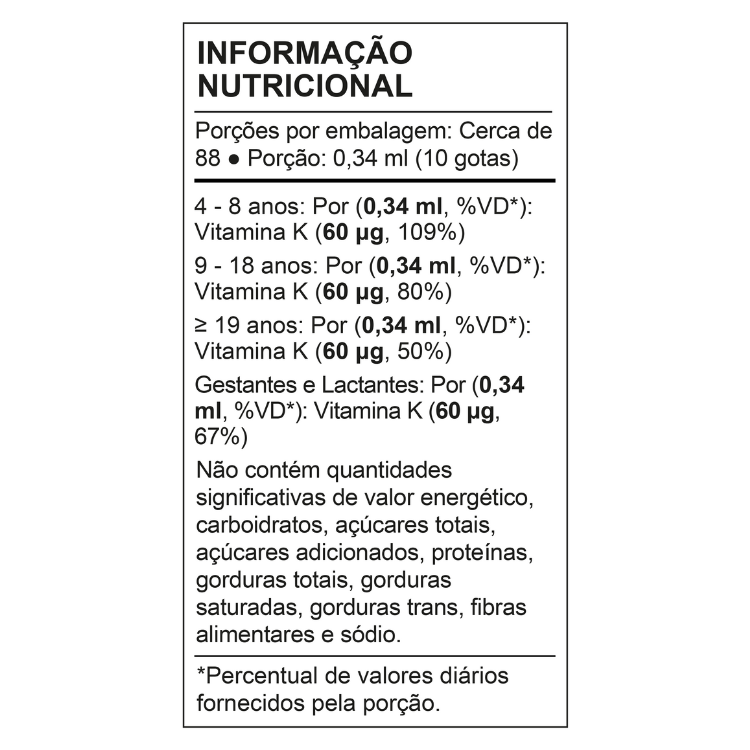 INFORMAÇÃO NUTRICIONAL

Porções por embalagem: Cerca de 88 ● Porção: 0,34 ml (10 gotas)

4 - 8 anos: Por (0,34 ml, %VD*): Vitamina K (60 µg, 109%)

9 - 18 anos: Por (0,34 ml, %VD*): Vitamina K (60 µg, 80%)

≥ 19 anos: Por (0,34 ml, %VD*): Vitamina K (60 µg, 50%)

Gestantes e Lactantes: Por (0,34 ml, %VD*): Vitamina K (60 µg, 67%)

Não contém quantidades significativas de valor energético, carboidratos, açúcares totais, açúcares adicionados, proteínas, gorduras totais, gorduras saturadas, gorduras trans, fibras alimentares e sódio.

*Percentual de valores diários fornecidos pela porção.